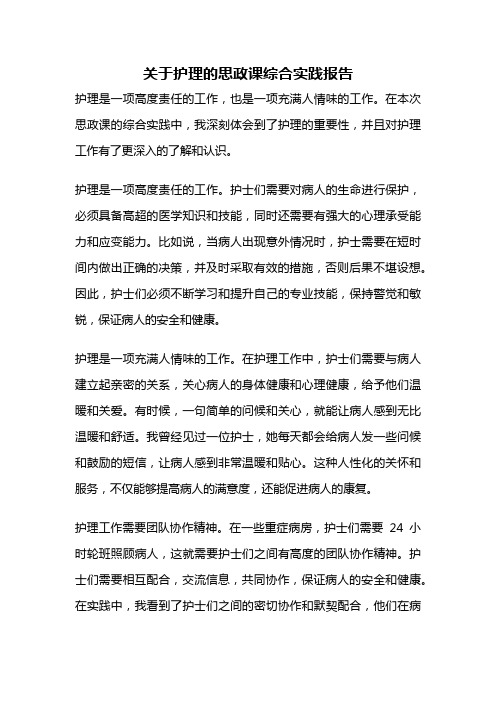 关于护理的思政课综合实践报告

护理是一项高度责任的工作，也是一项充满人情味的工作。在本次思政课的综合实践中，我深刻体会到了护理的重要性，并且对护理工作有了更深入的了解和认识。

护理是一项高度责任的工作。护士们需要对病人的生命进行保护，必须具备高超的医学知识和技能，同时还需要有强大的心理承受能力和应变能力。比如说，当病人出现意外情况时，护士需要在短时间内做出正确的决策，并及时采取有效的措施，否则后果不堪设想。因此，护士们必须不断学习和提升自己的专业技能，保持警觉和敏锐，保证病人的安全和健康。

护理是一项充满人情味的工作。在护理工作中，护士们需要与病人建立起亲密的关系，关心病人的身体健康和心理健康，给予他们温暖和关爱。有时候，一句简单的问候和关心，就能让病人感到无比温暖和舒适。我曾经见过一位护士，她每天都会给病人发一些问候和鼓励的短信，让病人感到非常温暖和贴心。这种人性化的关怀和服务，不仅能够提高病人的满意度，还能促进病人的康复。

护理工作需要团队协作精神。在一些重症病房，护士们需要 24 小时轮班照顾病人，这就需要护士们之间有高度的团队协作精神。护士们需要相互配合，交流信息，共同协作，保证病人的安全和健康。在实践中，我看到了护士们之间的密切协作和默契配合，他们在病